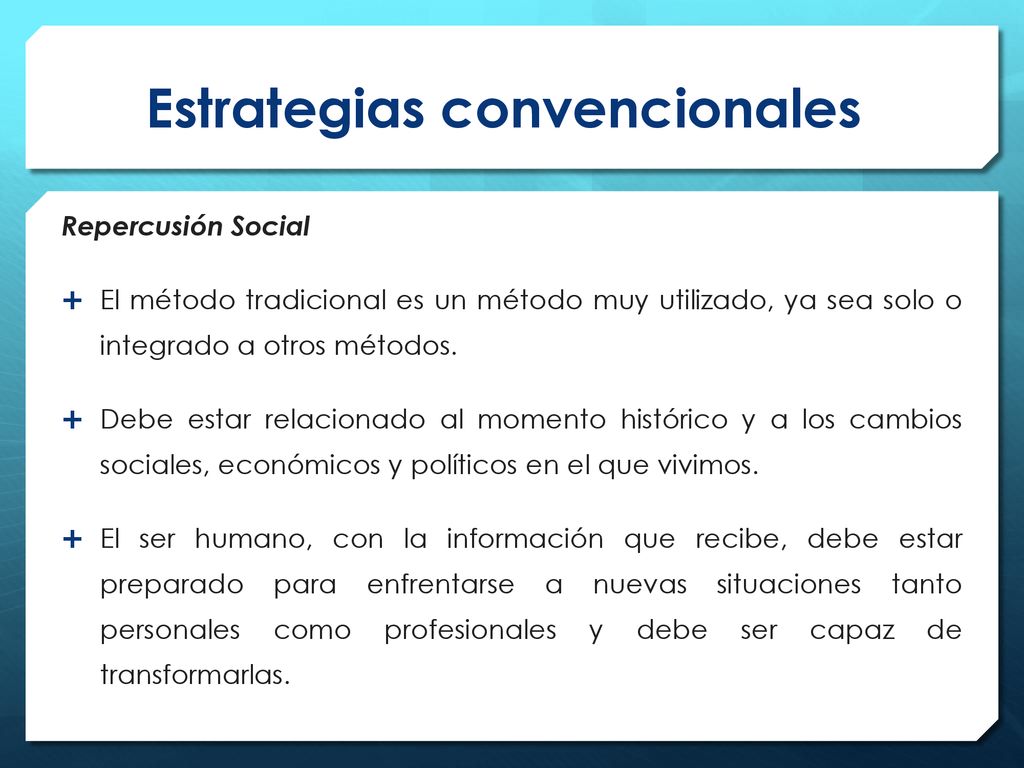 Estrategias convencionales

Repercusión Social

+ El método tradicional es un método muy utilizado, ya sea solo o integrado a otros métodos.

+ Debe estar relacionado al momento histórico y a los cambios sociales, económicos y políticos en el que vivimos.

+ El ser humano, con la información que recibe, debe estar preparado para enfrentarse a nuevas situaciones tanto personales como profesionales y debe ser capaz de transformarlas.